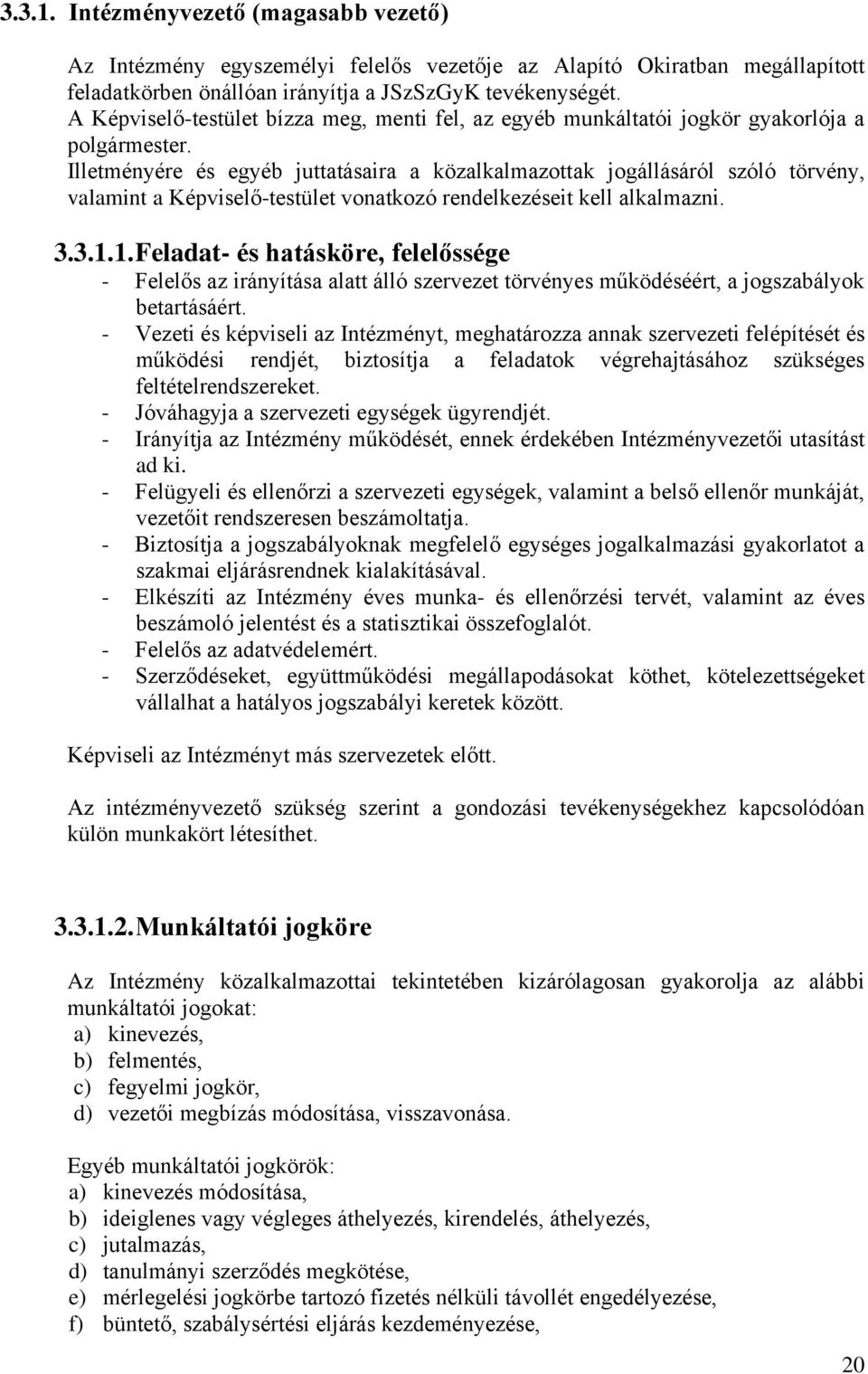 3.3.1. Intézményvezető (magasabb vezető)

Az Intézmény egyszemélyi felelős vezetője az Alapító Okiratban megállapított feladatkörben önállóan irányítja a JSzSzGyK tevékenységét.
A Képviselő-testület bízza meg, menti fel, az egyéb munkáltatói jogkör gyakorlója a polgármester.
Illetményére és egyéb juttatásaira a közalkalmazottak jogállásáról szóló törvény, valamint a Képviselő-testület vonatkozó rendelkezéseit kell alkalmazni.

3.3.1.1. Feladat- és hatásköre, felelőssége
- Felelős az irányítása alatt álló szervezet törvényes működéséért, a jogszabályok betartásáért.
- Vezeti és képviseli az Intézményt, meghatározza annak szervezeti felépítését és működési rendjét, biztosítja a feladatok végrehajtásához szükséges feltételrendszereket.
- Jóváhagyja a szervezeti egységek ügyrendjét.
- Irányítja az Intézmény működését, ennek érdekében Intézményvezetői utasítást ad ki.
- Felügyeli és ellenőrzi a szervezeti egységek, valamint a belső ellenőr munkáját, vezetőit rendszeresen beszámoltatja.
- Biztosítja a jogszabályoknak megfelelő egységes jogalkalmazási gyakorlatot a szakmai eljárásrendnek kialakításával.
- Elkészíti az Intézmény éves munka- és ellenőrzési tervét, valamint az éves beszámoló jelentést és a statisztikai összefoglalót.
- Felelős az adatvédelemért.
- Szerződéseket, együttműködési megállapodásokat köthet, kötelezettségeket vállalhat a hatályos jogszabályi keretek között.

Képviseli az Intézményt más szervezetek előtt.

Az intézményvezető szükség szerint a gondozási tevékenységekhez kapcsolódóan külön munkakört létesíthet.

3.3.1.2. Munkáltatói jogköre

Az Intézmény közalkalmazottai tekintetében kizárólagosan gyakorolja az alábbi munkáltatói jogokat:
a) kinevezés,
b) felmentés,
c) fegyelmi jogkör,
d) vezetői megbízás módosítása, visszavonása.

Egyéb munkáltatói jogkörök:
a) kinevezés módosítása,
b) ideiglenes vagy végleges áthelyezés, kirendelés, áthelyezés,
c) jutalmazás,
d) tanulmányi szerződés megkötése,
e) mérlegelési jogkörbe tartozó fizetés nélküli távollét engedélyezése,
f) büntető, szabálysértési eljárás kezdeményezése,

20